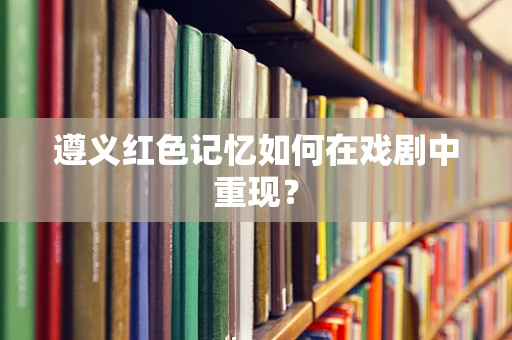 遵义红色记忆如何在戏剧中重现？